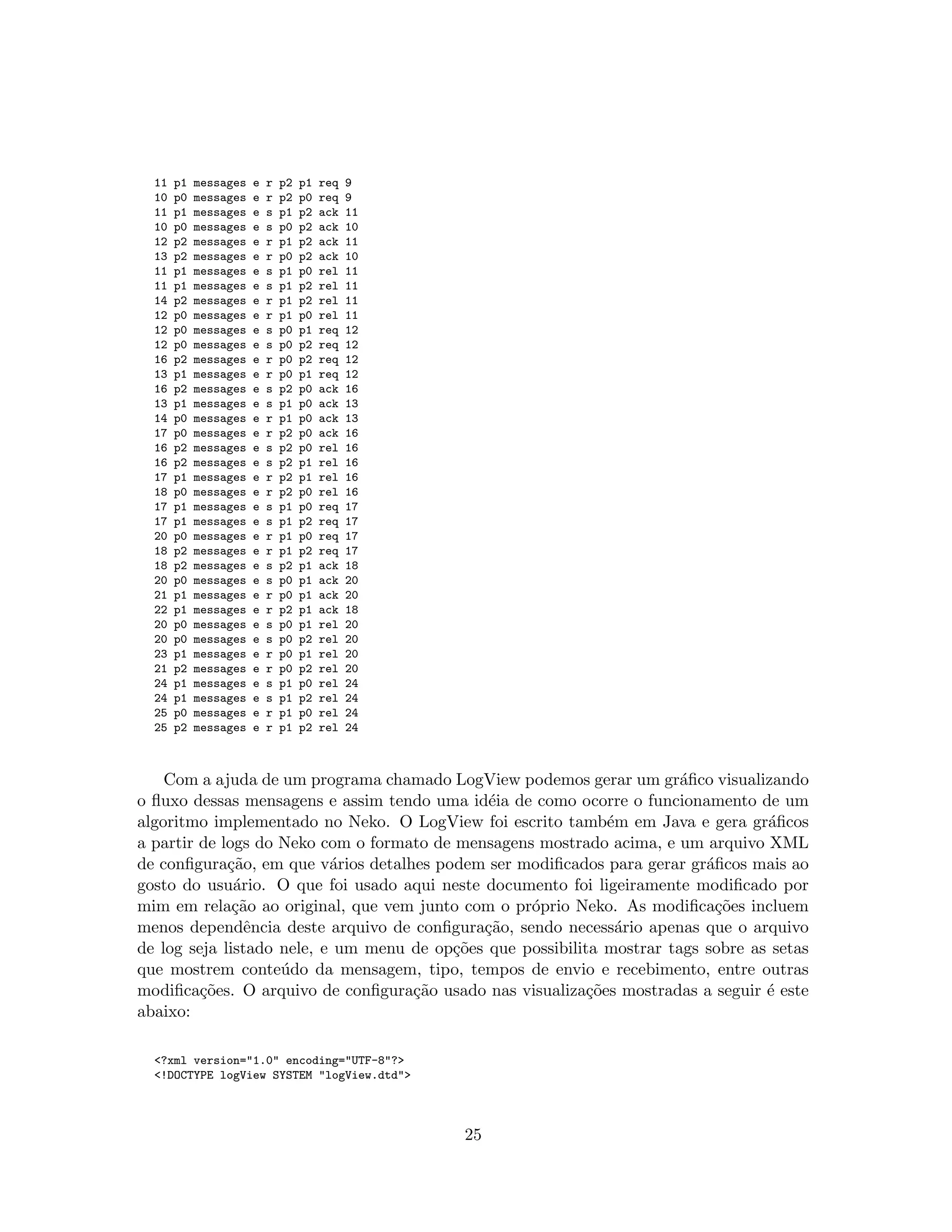 11 p1 messages e r p2 p1 req 9
10 p0 messages e r p2 p0 req 9
11 p1 messages e s p1 p2 ack 11
10 p0 messages e s p0 p2 ack 10
12 p2 messages e r p1 p2 ack 11
13 p2 messages e r p0 p2 ack 10
11 p1 messages e s p1 p0 rel 11
11 p1 messages e s p1 p2 rel 11
14 p2 messages e r p1 p2 rel 11
12 p0 messages e r p1 p0 rel 11
12 p0 messages e s p0 p1 req 12
12 p0 messages e s p0 p2 req 12
16 p2 messages e r p0 p2 req 12
13 p1 messages e r p0 p1 req 12
16 p2 messages e s p2 p0 ack 16
13 p1 messages e s p1 p0 ack 13
14 p0 messages e r p1 p0 ack 13
17 p0 messages e r p2 p0 ack 16
16 p2 messages e s p2 p0 rel 16
16 p2 messages e s p2 p1 rel 16
17 p1 messages e r p2 p1 rel 16
18 p0 messages e r p2 p0 rel 16
17 p1 messages e s p1 p0 req 17
17 p1 messages e s p1 p2 req 17
20 p0 messages e r p1 p0 req 17
18 p2 messages e r p1 p2 req 17
18 p2 messages e s p2 p1 ack 18
20 p0 messages e s p0 p1 ack 20
21 p1 messages e r p0 p1 ack 20
22 p1 messages e r p2 p1 ack 18
20 p0 messages e s p0 p1 rel 20
20 p0 messages e s p0 p2 rel 20
23 p1 messages e r p0 p1 rel 20
21 p2 messages e r p0 p2 rel 20
24 p1 messages e s p1 p0 rel 24
24 p1 messages e s p1 p2 rel 24
25 p0 messages e r p1 p0 rel 24
25 p2 messages e r p1 p2 rel 24

Com a ajuda de um programa chamado LogView podemos gerar um gráfico visualizando o fluxo dessas mensagens e assim tendo uma idéia de como ocorre o funcionamento de um algoritmo implementado no Neko. O LogView foi escrito também em Java e gera gráficos a partir de logs do Neko com o formato de mensagens mostrado acima, e um arquivo XML de configuração, em que vários detalhes podem ser modificados para gerar gráficos mais ao gosto do usuário. O que foi usado aqui neste documento foi ligeiramente modificado por mim em relação ao original, que vem junto com o próprio Neko. As modificações incluem menos dependência deste arquivo de configuração, sendo necessário apenas que o arquivo de log seja listado nele, e um menu de opções que possibilita mostrar tags sobre as setas que mostrem conteúdo da mensagem, tipo, tempos de envio e recebimento, entre outras modificações. O arquivo de configuração usado nas visualizações mostradas a seguir é este abaixo:

<?xml version="1.0" encoding="UTF-8"?>
<!DOCTYPE logView SYSTEM "logView.dtd">

25